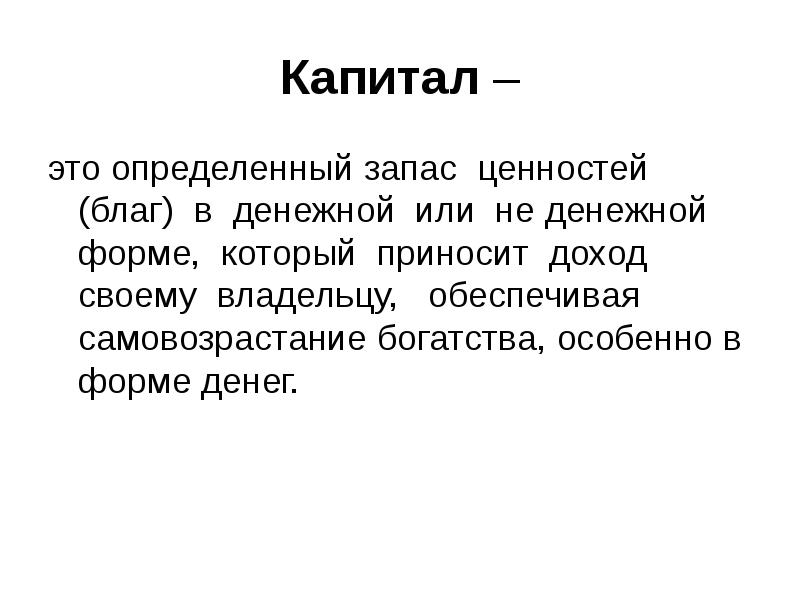 Капитал –

это определенный запас ценностей (благ) в денежной или не денежной форме, который приносит доход своему владельцу, обеспечивая самовозрастание богатства, особенно в форме денег.